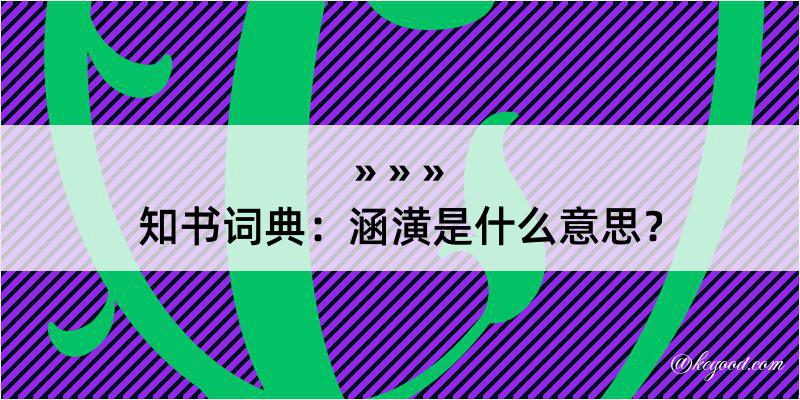 » » »
知书词典：涵潢是什么意思？

@kegood.com